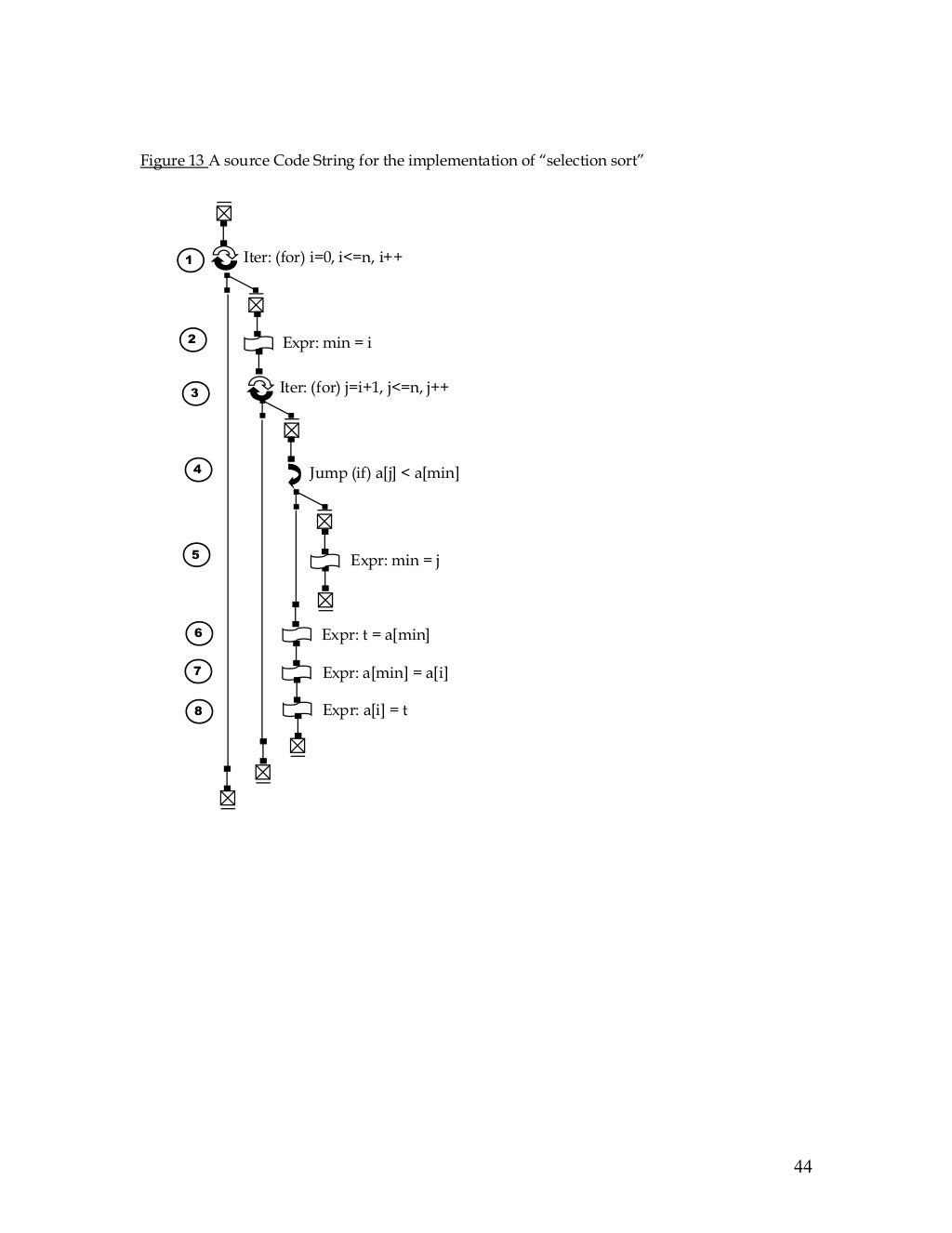 Figure 13 A source Code String for the implementation of “selection sort”

1 Iter: (for) i=0, i<=n, i++

2 Expr: min = i

3 Iter: (for) j=i+1, j<=n, j++

4 Jump (if) a[j] < a[min]

5 Expr: min = j

6 Expr: t = a[min]

7 Expr: a[min] = a[i]

8 Expr: a[i] = t

44